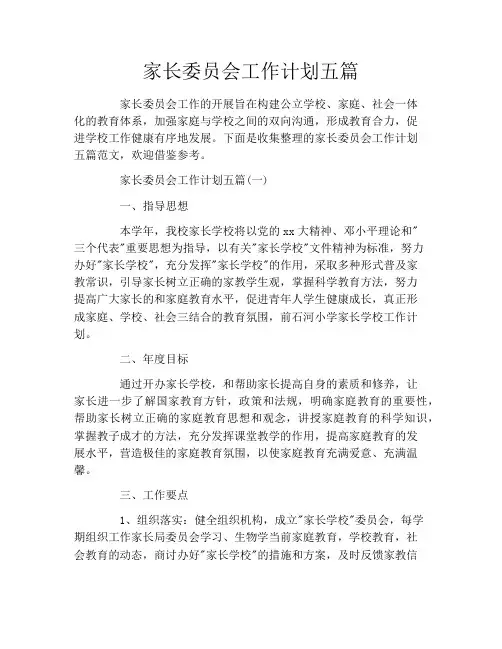 家长委员会工作计划五篇

家长委员会工作的开展旨在构建公立学校、家庭、社会一体化的教育体系，加强家庭与学校之间的双向沟通，形成教育合力，促进学校工作健康有序地发展。下面是收集整理的家长委员会工作计划五篇范文，欢迎借鉴参考。

家长委员会工作计划五篇(一)

一、指导思想

本学年，我校家长学校将以党的xx大精神、邓小平理论和"三个代表"重要思想为指导，以有关"家长学校"文件精神为标准，努力办好"家长学校"，充分发挥"家长学校"的作用，采取多种形式普及家教常识，引导家长树立正确的家教学生观，掌握科学教育方法，努力提高广大家长的和家庭教育水平，促进青年人学生健康成长，真正形成家庭、学校、社会三结合的教育氛围，前石河小学家长学校工作计划。

二、年度目标

通过开办家长学校，和帮助家长提高自身的素质和修养，让家长进一步了解国家教育方针，政策和法规，明确家庭教育的重要性，帮助家长树立正确的家庭教育思想和观念，讲授家庭教育的科学知识，掌握教子成才的方法，充分发挥课堂教学的作用，提高家庭教育的发展水平，营造极佳的家庭教育氛围，以使家庭教育充满爱意、充满温馨。

三、工作要点

1、组织落实：健全组织机构，成立"家长学校"委员会，每学期组织工作家长局委员会学习、生物学当前家庭教育，学校教育，社会教育的动态，商讨办好"家长学校"的措施和方案，及时反馈家教信